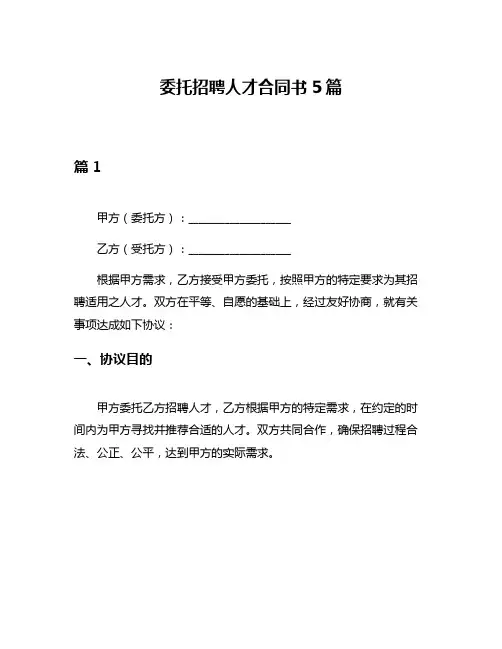 委托招聘人才合同书 5 篇

篇 1

甲方（委托方）：__________________

乙方（受托方）：__________________

根据甲方需求，乙方接受甲方委托，按照甲方的特定要求为其招聘适用之人才。双方在平等、自愿的基础上，经过友好协商，就有关事项达成如下协议：

一、协议目的

甲方委托乙方招聘人才，乙方根据甲方的特定需求，在约定的时间内为甲方寻找并推荐合适的人才。双方共同合作，确保招聘过程合法、公正、公平，达到甲方的实际需求。